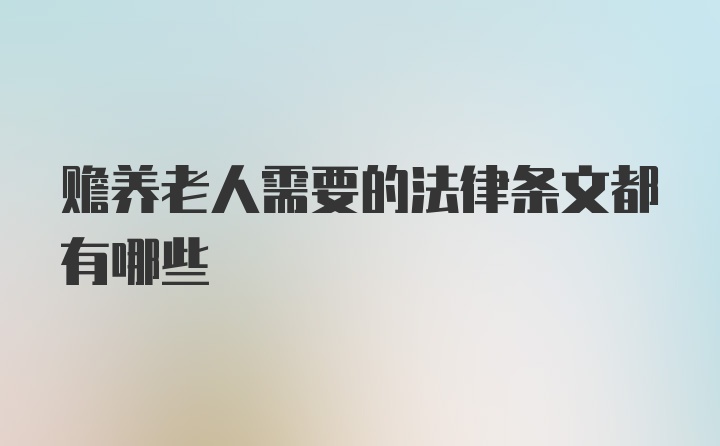 赡养老人需要的法律条文都有哪些